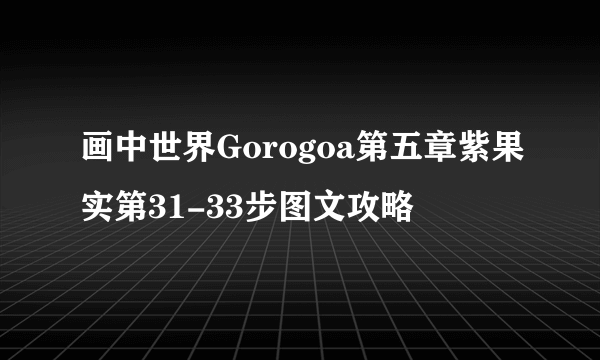 画中世界Gorogoa第五章紫果实第31-33步图文攻略